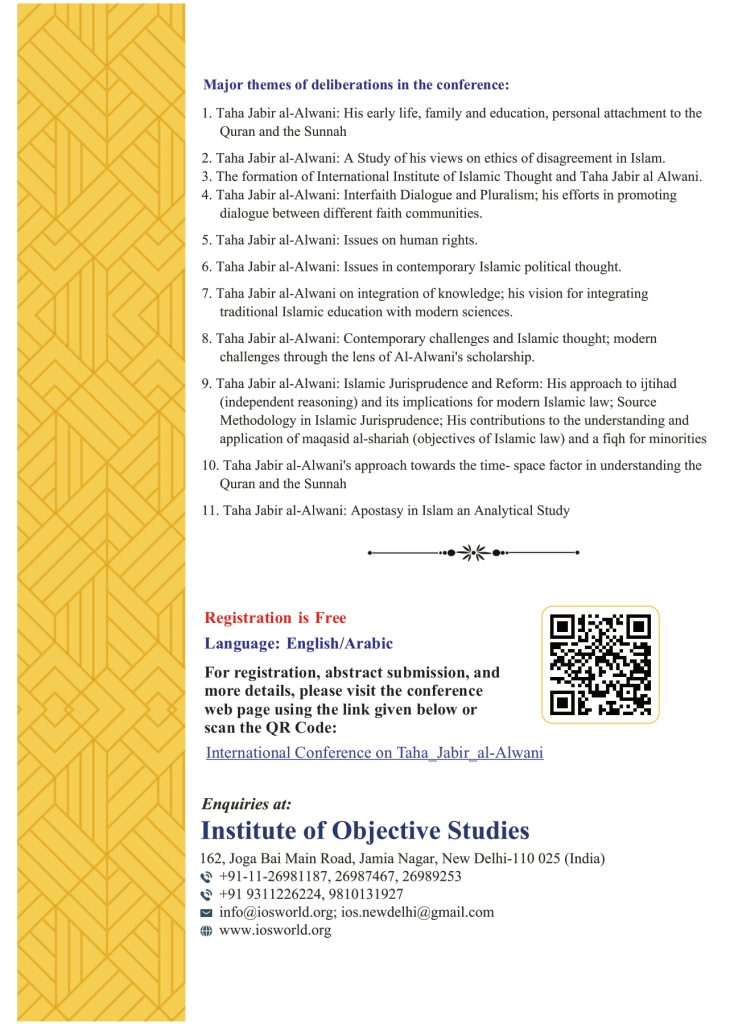 Major themes of deliberations in the conference:

1. Taha Jabir al-Alwani: His early life, family and education, personal attachment to the Quran and the Sunnah

2. Taha Jabir al-Alwani: A Study of his views on ethics of disagreement in Islam.
3. The formation of International Institute of Islamic Thought and Taha Jabir al Alwani.
4. Taha Jabir al-Alwani: Interfaith Dialogue and Pluralism; his efforts in promoting dialogue between different faith communities.

5. Taha Jabir al-Alwani: Issues on human rights.

6. Taha Jabir al-Alwani: Issues in contemporary Islamic political thought.

7. Taha Jabir al-Alwani on integration of knowledge; his vision for integrating traditional Islamic education with modern sciences.

8. Taha Jabir al-Alwani: Contemporary challenges and Islamic thought; modern challenges through the lens of Al-Alwani's scholarship.

9. Taha Jabir al-Alwani: Islamic Jurisprudence and Reform: His approach to ijtihad (independent reasoning) and its implications for modern Islamic law; Source Methodology in Islamic Jurisprudence; His contributions to the understanding and application of maqasid al-shariah (objectives of Islamic law) and a fiqh for minorities

10. Taha Jabir al-Alwani's approach towards the time- space factor in understanding the Quran and the Sunnah

11. Taha Jabir al-Alwani: Apostasy in Islam an Analytical Study

Registration is Free
Language: English/Arabic
For registration, abstract submission, and more details, please visit the conference web page using the link given below or scan the QR Code:
International Conference on Taha_Jabir_al-Alwani

Enquiries at:
Institute of Objective Studies
162, Joga Bai Main Road, Jamia Nagar, New Delhi-110 025 (India)
+91-11-26981187, 26987467, 26989253
+91 9311226224, 9810131927
info@iosworld.org; ios.newdelhi@gmail.com
www.iosworld.org